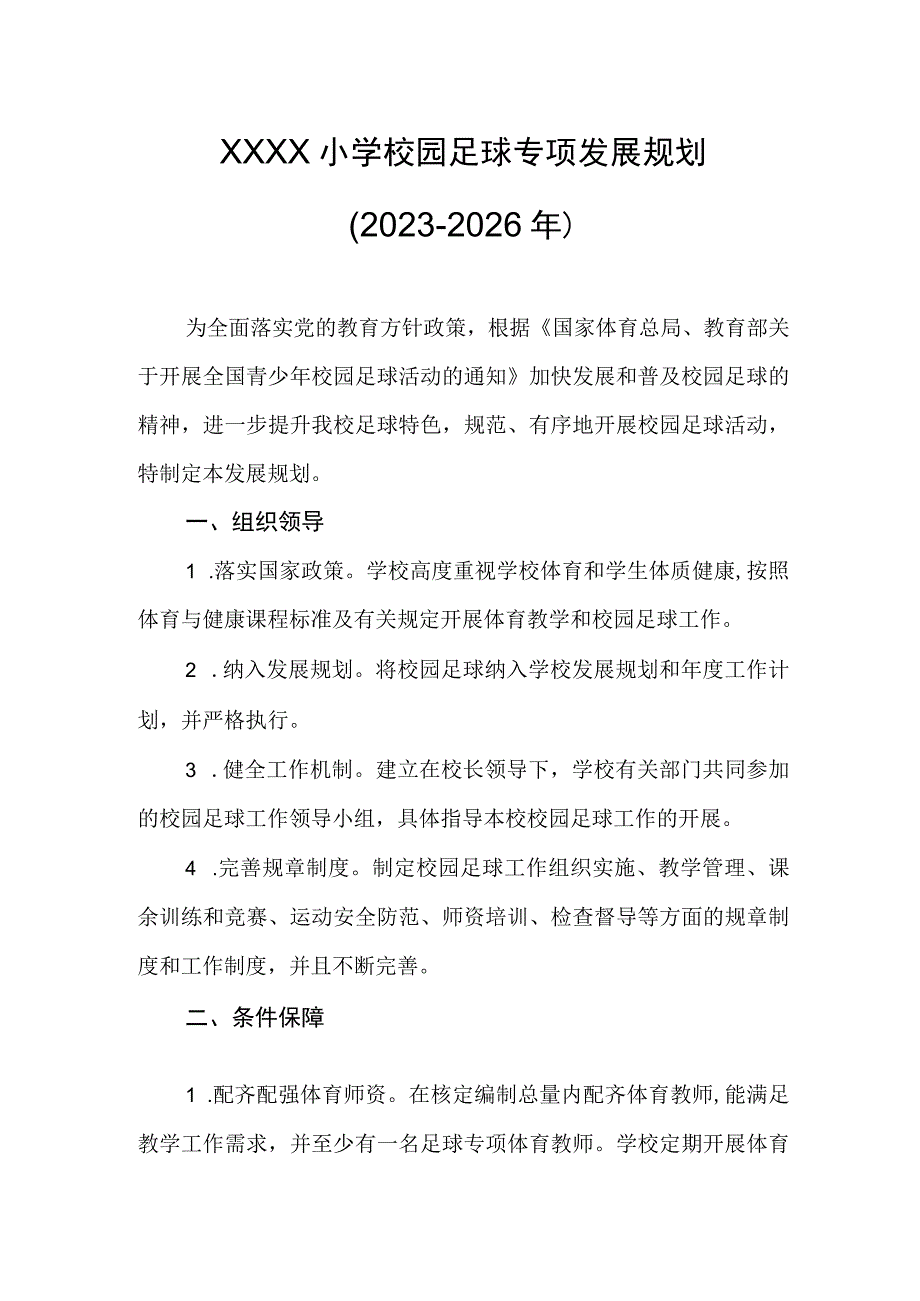 XXXX 小学校园足球专项发展规划

(2023-2026 年）

为全面落实党的教育方针政策，根据《国家体育总局、教育部关于开展全国青少年校园足球活动的通知》加快发展和普及校园足球的精神，进一步提升我校足球特色，规范、有序地开展校园足球活动，特制定本发展规划。

一、组织领导

1 .落实国家政策。学校高度重视学校体育和学生体质健康,按照体育与健康课程标准及有关规定开展体育教学和校园足球工作。

2 .纳入发展规划。将校园足球纳入学校发展规划和年度工作计划，并严格执行。

3 .健全工作机制。建立在校长领导下，学校有关部门共同参加的校园足球工作领导小组，具体指导本校校园足球工作的开展。

4 .完善规章制度。制定校园足球工作组织实施、教学管理、课余训练和竞赛、运动安全防范、师资培训、检查督导等方面的规章制度和工作制度，并且不断完善。

二、条件保障

1 .配齐配强体育师资。在核定编制总量内配齐体育教师,能满足教学工作需求，并至少有一名足球专项体育教师。学校定期开展体育